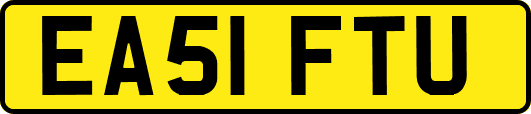 EA51 FTU